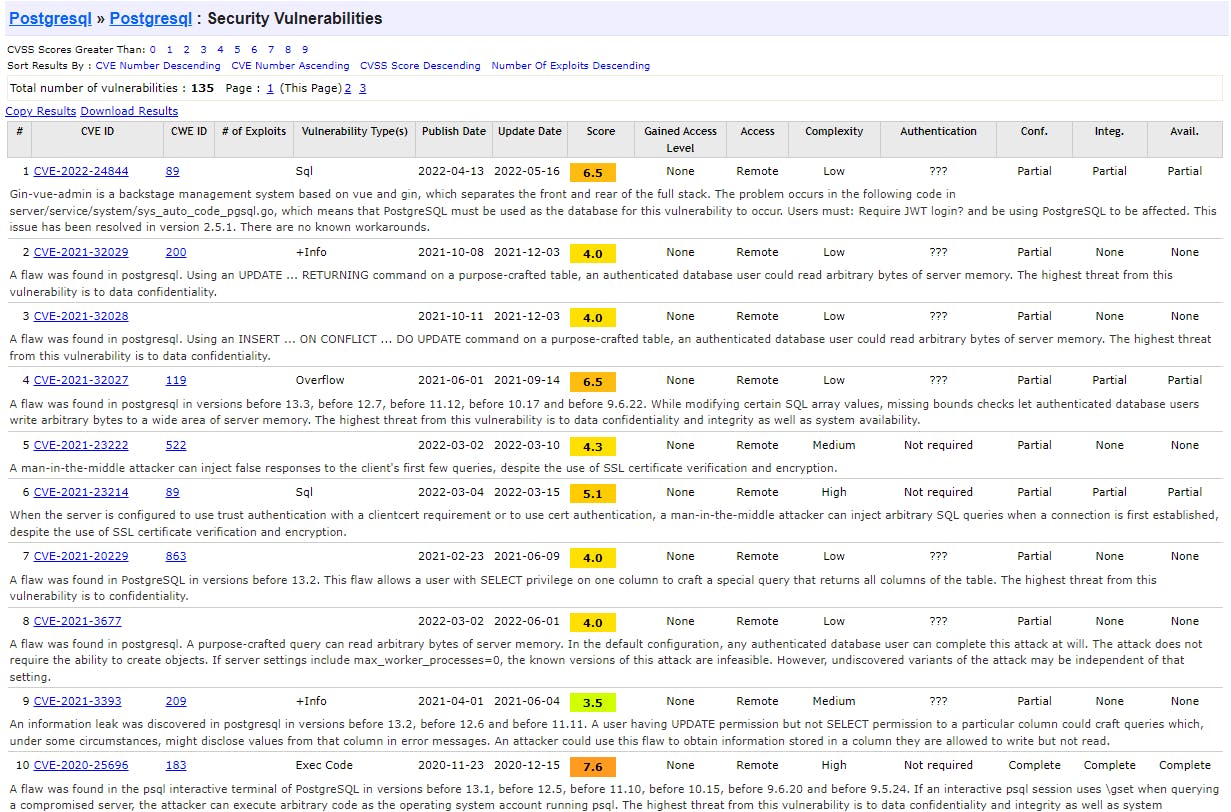 Postgresql » Postgresql : Security Vulnerabilities

CVSS Scores Greater Than: 0 1 2 3 4 5 6 7 8 9
Sort Results By : CVE Number Descending CVE Number Ascending CVSS Score Descending Number Of Exploits Descending

Total number of vulnerabilities : 135 Page : 1 (This Page) 2 3

Copy Results Download Results

| # | CVE ID | CWE ID | # of Exploits | Vulnerability Type(s) | Publish Date | Update Date | Score | Gained Access Level | Access | Complexity | Authentication | Conf. | Integ. | Avail. |
|---|---|---|---|---|---|---|---|---|---|---|---|---|---|---|
| 1 | CVE-2022-24844 | 89 | | Sql | 2022-04-13 | 2022-05-16 | 6.5 | None | Remote | Low | ??? | Partial | Partial | Partial |

Gin-vue-admin is a backstage management system based on vue and gin, which separates the front and rear of the full stack. The problem occurs in the following code in server/service/system/sys_auto_code_pgsql.go, which means that PostgreSQL must be used as the database for this vulnerability to occur. Users must: Require JWT login? and be using PostgreSQL to be affected. This issue has been resolved in version 2.5.1. There are no known workarounds.

| 2 | CVE-2021-32029 | 200 | | +Info | 2021-10-08 | 2021-12-03 | 4.0 | None | Remote | Low | ??? | Partial | None | None |
|---|---|---|---|---|---|---|---|---|---|---|---|---|---|---|

A flaw was found in postgresql. Using an UPDATE ... RETURNING command on a purpose-crafted table, an authenticated database user could read arbitrary bytes of server memory. The highest threat from this vulnerability is to data confidentiality.

| 3 | CVE-2021-32028 | | | | 2021-10-11 | 2021-12-03 | 4.0 | None | Remote | Low | ??? | Partial | None | None |
|---|---|---|---|---|---|---|---|---|---|---|---|---|---|---|

A flaw was found in postgresql. Using an INSERT ... ON CONFLICT ... DO UPDATE command on a purpose-crafted table, an authenticated database user could read arbitrary bytes of server memory. The highest threat from this vulnerability is to data confidentiality.

| 4 | CVE-2021-32027 | 119 | | Overflow | 2021-06-01 | 2021-09-14 | 6.5 | None | Remote | Low | ??? | Partial | Partial | Partial |
|---|---|---|---|---|---|---|---|---|---|---|---|---|---|---|

A flaw was found in postgresql in versions before 13.3, before 12.7, before 11.12, before 10.17 and before 9.6.22. While modifying certain SQL array values, missing bounds checks let authenticated database users write arbitrary bytes to a wide area of server memory. The highest threat from this vulnerability is to data confidentiality and integrity as well as system availability.

| 5 | CVE-2021-23222 | 522 | | | 2022-03-02 | 2022-03-10 | 4.3 | None | Remote | Medium | Not required | Partial | None | None |
|---|---|---|---|---|---|---|---|---|---|---|---|---|---|---|

A man-in-the-middle attacker can inject false responses to the client's first few queries, despite the use of SSL certificate verification and encryption.

| 6 | CVE-2021-23214 | 89 | | Sql | 2022-03-04 | 2022-03-15 | 5.1 | None | Remote | High | Not required | Partial | Partial | Partial |
|---|---|---|---|---|---|---|---|---|---|---|---|---|---|---|

When the server is configured to use trust authentication with a clientcert requirement or to use cert authentication, a man-in-the-middle attacker can inject arbitrary SQL queries when a connection is first established, despite the use of SSL certificate verification and encryption.

| 7 | CVE-2021-20229 | 863 | | | 2021-02-23 | 2021-06-09 | 4.0 | None | Remote | Low | ??? | Partial | None | None |
|---|---|---|---|---|---|---|---|---|---|---|---|---|---|---|

A flaw was found in PostgreSQL in versions before 13.2. This flaw allows a user with SELECT privilege on one column to craft a special query that returns all columns of the table. The highest threat from this vulnerability is to confidentiality.

| 8 | CVE-2021-3677 | | | | 2022-03-02 | 2022-06-01 | 4.0 | None | Remote | Low | ??? | Partial | None | None |
|---|---|---|---|---|---|---|---|---|---|---|---|---|---|---|

A flaw was found in postgresql. A purpose-crafted query can read arbitrary bytes of server memory. In the default configuration, any authenticated database user can complete this attack at will. The attack does not require the ability to create objects. If server settings include max_worker_processes=0, the known versions of this attack are infeasible. However, undiscovered variants of the attack may be independent of that setting.

| 9 | CVE-2021-3393 | 209 | | +Info | 2021-04-01 | 2021-06-04 | 3.5 | None | Remote | Medium | ??? | Partial | None | None |
|---|---|---|---|---|---|---|---|---|---|---|---|---|---|---|

An information leak was discovered in postgresql in versions before 13.2, before 12.6 and before 11.11. A user having UPDATE permission but not SELECT permission to a particular column could craft queries which, under some circumstances, might disclose values from that column in error messages. An attacker could use this flaw to obtain information stored in a column they are allowed to write but not read.

| 10 | CVE-2020-25696 | 183 | | Exec Code | 2020-11-23 | 2020-12-15 | 7.6 | None | Remote | High | Not required | Complete | Complete | Complete |
|---|---|---|---|---|---|---|---|---|---|---|---|---|---|---|

A flaw was found in the psql interactive terminal of PostgreSQL in versions before 13.1, before 12.5, before 11.10, before 10.15, before 9.6.20 and before 9.5.24. If an interactive psql session uses \gset when querying a compromised server, the attacker can execute arbitrary code as the operating system account running psql. The highest threat from this vulnerability is to data confidentiality and integrity as well as system